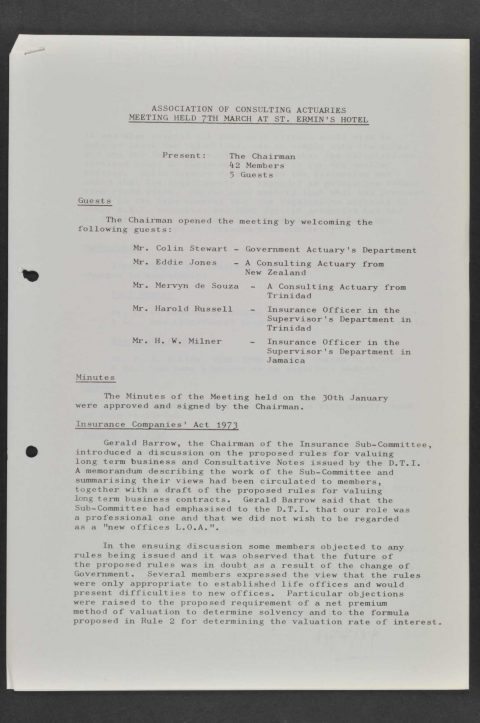 ASSOCIATION OF CONSULTING ACTUARIES
MEETING HELD 7TH MARCH AT ST. ERMIN'S HOTEL

Present: The Chairman
42 Members
5 Guests

Guests

The Chairman opened the meeting by welcoming the following guests:

Mr. Colin Stewart - Government Actuary's Department
Mr. Eddie Jones - A Consulting Actuary from New Zealand
Mr. Mervyn de Souza - A Consulting Actuary from Trinidad
Mr. Harold Russell - Insurance Officer in the Supervisor's Department in Trinidad
Mr. H. W. Milner - Insurance Officer in the Supervisor's Department in Jamaica

Minutes

The Minutes of the Meeting held on the 30th January were approved and signed by the Chairman.

Insurance Companies' Act 1973

Gerald Barrow, the Chairman of the Insurance Sub-Committee, introduced a discussion on the proposed rules for valuing long term business and Consultative Notes issued by the D.T.I. A memorandum describing the work of the Sub-Committee and summarising their views had been circulated to members, together with a draft of the proposed rules for valuing long term business contracts. Gerald Barrow said that the Sub-Committee had emphasised to the D.T.I. that our role was a professional one and that we did not wish to be regarded as a "new offices L.O.A.".

In the ensuing discussion some members objected to any rules being issued and it was observed that the future of the proposed rules was in doubt as a result of the change of Government. Several members expressed the view that the rules were only appropriate to established life offices and would present difficulties to new offices. Particular objections were raised to the proposed requirement of a net premium method of valuation to determine solvency and to the formula proposed in Rule 2 for determining the valuation rate of interest.